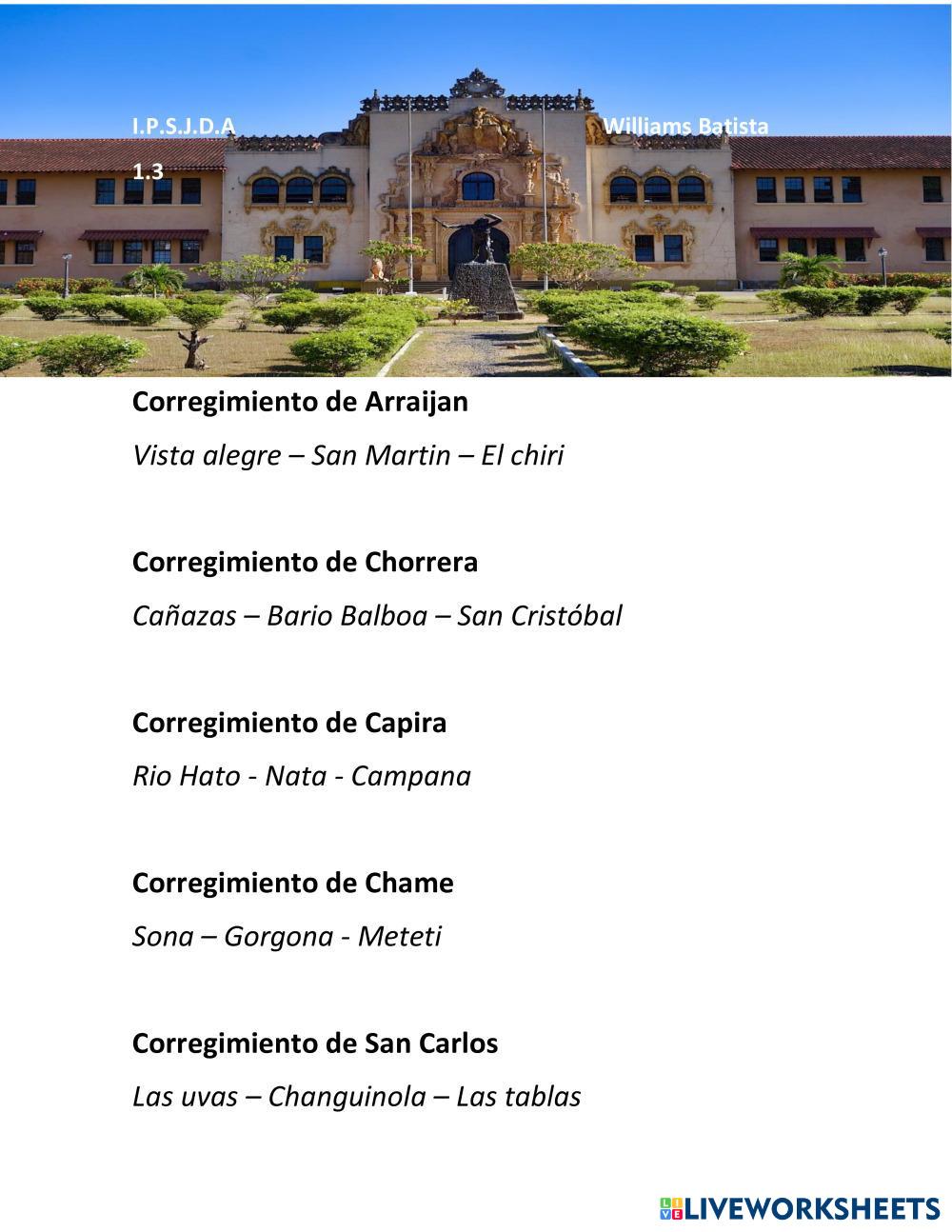 I.P.S.J.D.A Williams Batista

1.3

Corregimiento de Arraijan

Vista alegre – San Martin – El chiri

Corregimiento de Chorrera

Cañazas – Bario Balboa – San Cristóbal

Corregimiento de Capira

Rio Hato - Nata - Campana

Corregimiento de Chame

Sona – Gorgona - Meteti

Corregimiento de San Carlos

Las uvas – Changuinola – Las tablas

LIVEWORKSHEETS